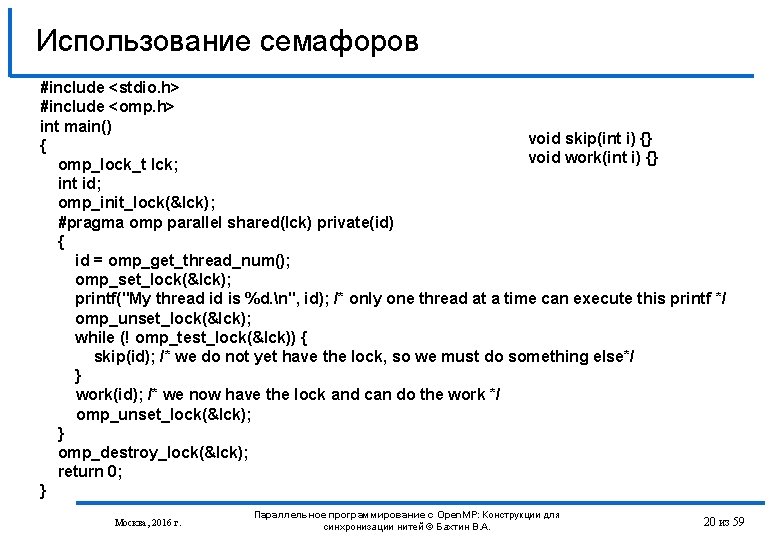 Использование семафоров

#include <stdio.h>
#include <omp.h>
int main()
{
omp_lock_t lck;
int id;
omp_init_lock(&lck);
#pragma omp parallel shared(lck) private(id)
{
id = omp_get_thread_num();
omp_set_lock(&lck);
printf("My thread id is %d.\n", id); /* only one thread at a time can execute this printf */
omp_unset_lock(&lck);
while (! omp_test_lock(&lck)) {
skip(id); /* we do not yet have the lock, so we must do something else*/
}
work(id); /* we now have the lock and can do the work */
omp_unset_lock(&lck);
}
omp_destroy_lock(&lck);
return 0;
}

void skip(int i) {}
void work(int i) {}

Москва, 2016 г.

Параллельное программирование с OpenMP: Конструкции для синхронизации нитей © Бахтин В.А.

20 из 59